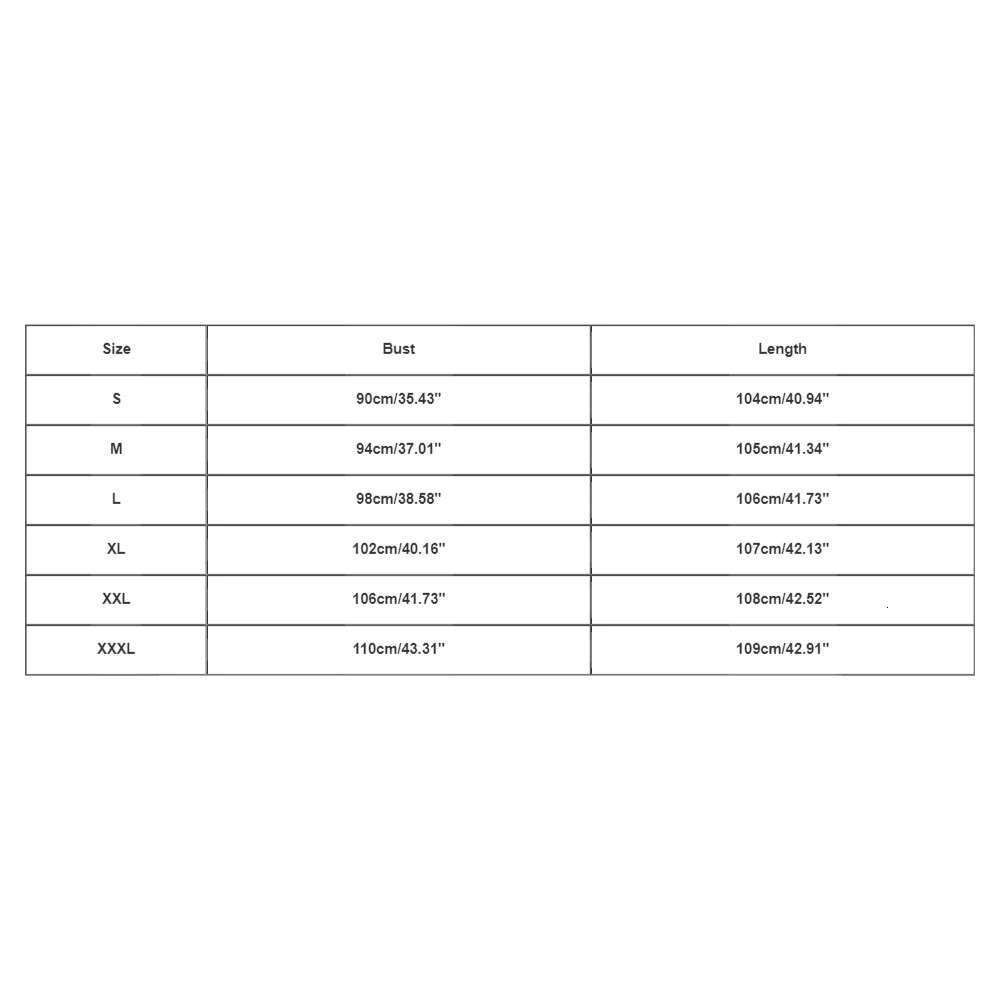 | Size | Bust | Length |
|---|---|---|
| S | 90cm/35.43'' | 104cm/40.94'' |
| M | 94cm/37.01'' | 105cm/41.34'' |
| L | 98cm/38.58'' | 106cm/41.73'' |
| XL | 102cm/40.16'' | 107cm/42.13'' |
| XXL | 106cm/41.73'' | 108cm/42.52'' |
| XXXL | 110cm/43.31'' | 109cm/42.91'' |